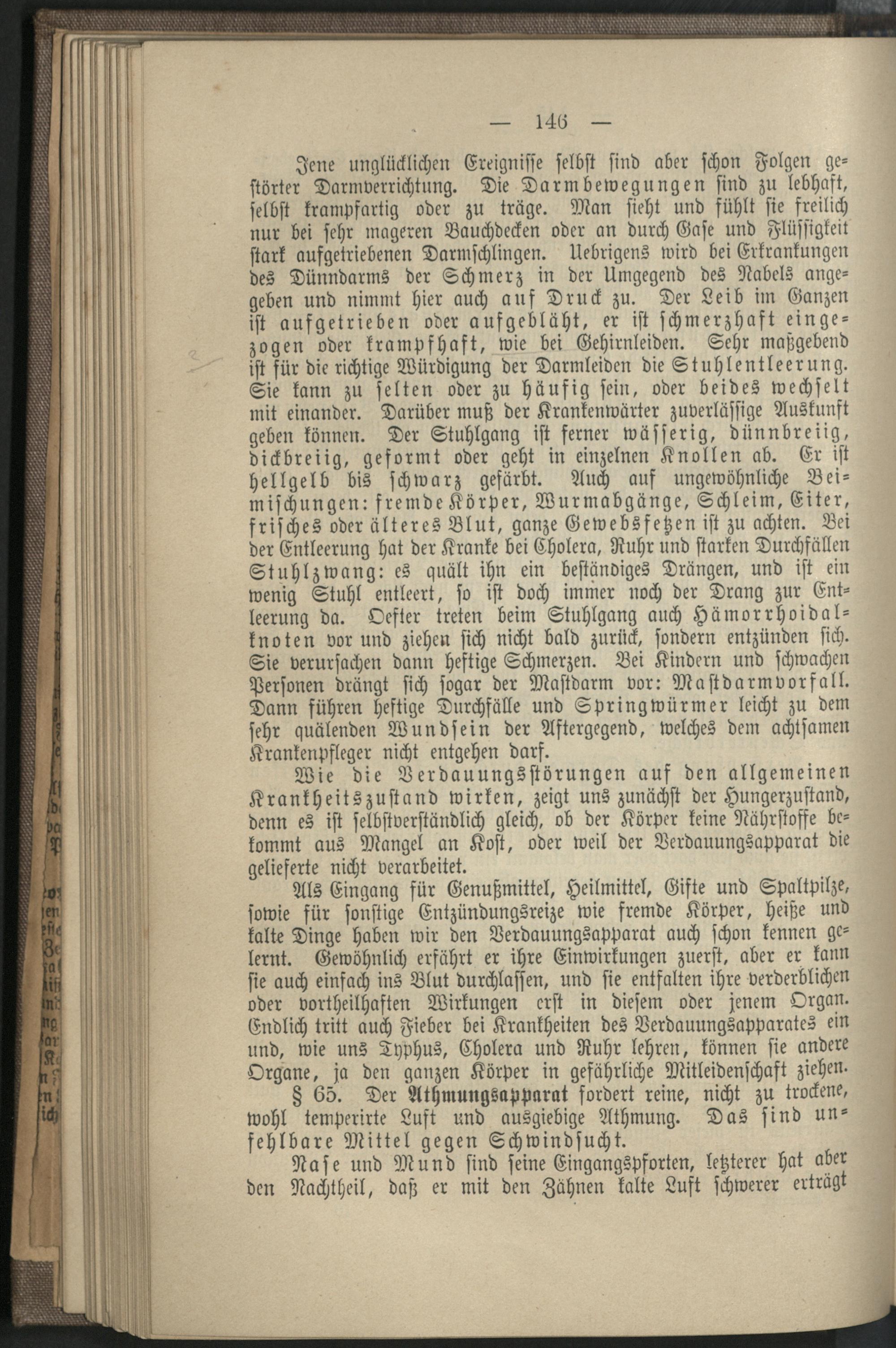 — 146 —

Jene unglücklichen Ereignisse selbst sind aber schon Folgen gestörter Darmverrichtung. Die Darmbewegungen sind zu lebhaft, selbst krampfartig oder zu träge. Man sieht und fühlt sie freilich nur bei sehr mageren Bauchdecken oder an durch Gase und Flüssigkeit stark aufgetriebenen Darmschlingen. Uebrigens wird bei Erkrankungen des Dünndarms der Schmerz in der Umgegend des Nabels angegeben und nimmt hier auch auf Druck zu. Der Leib im Ganzen ist aufgetrieben oder aufgebläht, er ist schmerzhaft eingezogen oder krampfhaft, wie bei Gehirnleiden. Sehr maßgebend ist für die richtige Würdigung der Darmleiden die Stuhlentleerung. Sie kann zu selten oder zu häufig sein, oder beides wechselt mit einander. Darüber muß der Krankenwärter zuverlässige Auskunft geben können. Der Stuhlgang ist ferner wässerig, dünnbreiig, dickbreiig, geformt oder geht in einzelnen Knollen ab. Er ist hellgelb bis schwarz gefärbt. Auch auf ungewöhnliche Beimischungen: fremde Körper, Wurmabgänge, Schleim, Eiter, frisches oder älteres Blut, ganze Gewebsfetzen ist zu achten. Bei der Entleerung hat der Kranke bei Cholera, Ruhr und starken Durchfällen Stuhlzwang: es quält ihn ein beständiges Drängen, und ist ein wenig Stuhl entleert, so ist doch immer noch der Drang zur Entleerung da. Oefter treten beim Stuhlgang auch Hämorrhoidalknoten vor und ziehen sich nicht bald zurück, sondern entzünden sich. Sie verursachen dann heftige Schmerzen. Bei Kindern und schwachen Personen drängt sich sogar der Mastdarm vor: Mastdarmvorfall. Dann führen heftige Durchfälle und Springwürmer leicht zu dem sehr quälenden Wundsein der Aftergegend, welches dem achtsamen Krankenpfleger nicht entgehen darf.

Wie die Verdauungsstörungen auf den allgemeinen Krankheitszustand wirken, zeigt uns zunächst der Hungerzustand, denn es ist selbstverständlich gleich, ob der Körper keine Nährstoffe bekommt aus Mangel an Kost, oder weil der Verdauungsapparat die gelieferte nicht verarbeitet.

Als Eingang für Genußmittel, Heilmittel, Gifte und Spaltpilze, sowie für sonstige Entzündungsreize wie fremde Körper, heiße und kalte Dinge haben wir den Verdauungsapparat auch schon kennen gelernt. Gewöhnlich erfährt er ihre Einwirkungen zuerst, aber er kann sie auch einfach ins Blut durchlassen, und sie entfalten ihre verderblichen oder vortheilhaften Wirkungen erst in diesem oder jenem Organ. Endlich tritt auch Fieber bei Krankheiten des Verdauungsapparates ein und, wie uns Typhus, Cholera und Ruhr lehren, können sie andere Organe, ja den ganzen Körper in gefährliche Mitleidenschaft ziehen.

§ 65. Der Athmungsapparat fordert reine, nicht zu trockene, wohl temperirte Luft und ausgiebige Athmung. Das sind unfehlbare Mittel gegen Schwindsucht.

Nase und Mund sind seine Eingangspforten, letzterer hat aber den Nachtheil, daß er mit den Zähnen kalte Luft schwerer erträgt